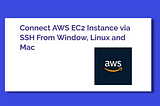 Connect AWS EC2 Instance via SSH From Window, Linux and Mac

aws